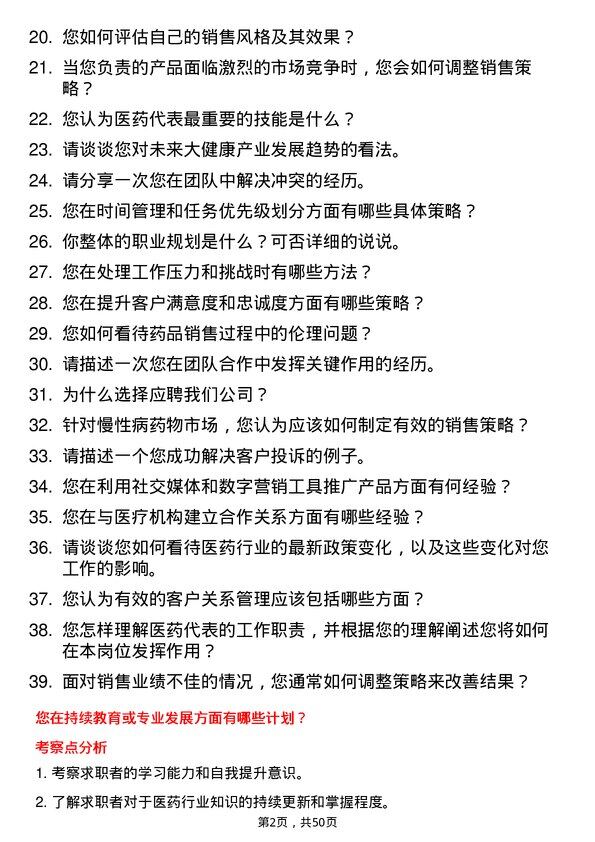 20. 您如何评估自己的销售风格及其效果？

21. 当您负责的产品面临激烈的市场竞争时，您会如何调整销售策略？

22. 您认为医药代表最重要的技能是什么？

23. 请谈谈您对未来大健康产业发展趋势的看法。

24. 请分享一次您在团队中解决冲突的经历。

25. 您在时间管理和任务优先级划分方面有哪些具体策略？

26. 你整体的职业规划是什么？可否详细的说说。

27. 您在处理工作压力和挑战时有哪些方法？

28. 您在提升客户满意度和忠诚度方面有哪些策略？

29. 您如何看待药品销售过程中的伦理问题？

30. 请描述一次您在团队合作中发挥关键作用的经历。

31. 为什么选择应聘我们公司？

32. 针对慢性病药物市场，您认为应该如何制定有效的销售策略？

33. 请描述一个您成功解决客户投诉的例子。

34. 您在利用社交媒体和数字营销工具推广产品方面有何经验？

35. 您在与医疗机构建立合作关系方面有哪些经验？

36. 请谈谈您如何看待医药行业的最新政策变化，以及这些变化对您工作的影响。

37. 您认为有效的客户关系管理应该包括哪些方面？

38. 您怎样理解医药代表的工作职责，并根据您的理解阐述您将如何在本岗位发挥作用？

39. 面对销售业绩不佳的情况，您通常如何调整策略来改善结果？

您在持续教育或专业发展方面有哪些计划？

考察点分析

1. 考察求职者的学习能力和自我提升意识。

2. 了解求职者对于医药行业知识的持续更新和掌握程度。

第2页，共50页